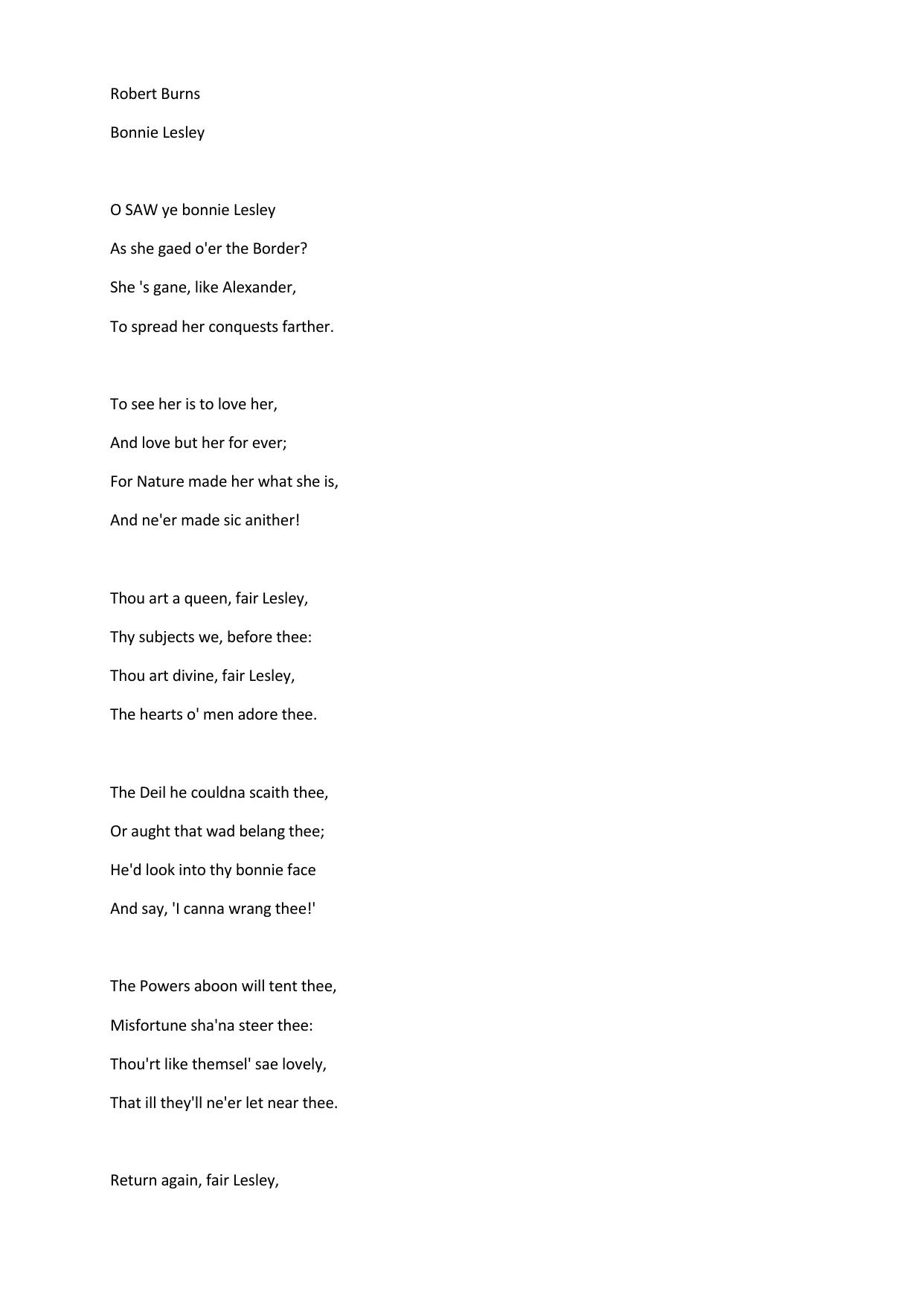 Robert Burns

Bonnie Lesley

O SAW ye bonnie Lesley
As she gaed o'er the Border?
She 's gane, like Alexander,
To spread her conquests farther.

To see her is to love her,
And love but her for ever;
For Nature made her what she is,
And ne'er made sic anither!

Thou art a queen, fair Lesley,
Thy subjects we, before thee:
Thou art divine, fair Lesley,
The hearts o' men adore thee.

The Deil he couldna scaith thee,
Or aught that wad belang thee;
He'd look into thy bonnie face
And say, 'I canna wrang thee!'

The Powers aboon will tent thee,
Misfortune sha'na steer thee:
Thou'rt like themsel' sae lovely,
That ill they'll ne'er let near thee.

Return again, fair Lesley,